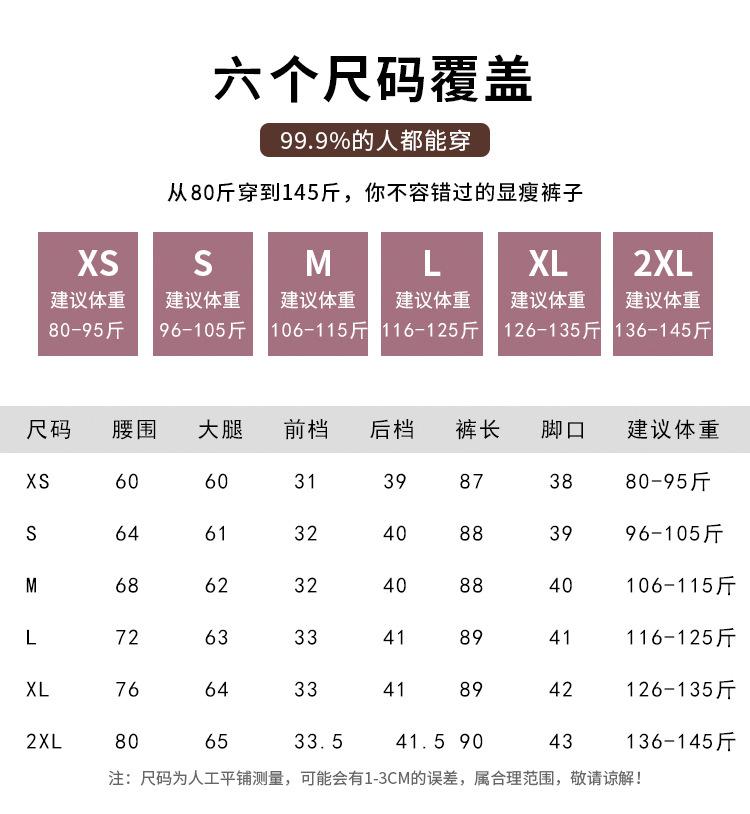 六个尺码覆盖

99.9%的人都能穿

从80斤穿到145斤，你不容错过的显瘦裤子

XS
建议体重
80-95斤

S
建议体重
96-105斤

M
建议体重
106-115斤

L
建议体重
116-125斤

XL
建议体重
126-135斤

2XL
建议体重
136-145斤

| 尺码 | 腰围 | 大腿 | 前档 | 后档 | 裤长 | 脚口 | 建议体重 |
|---|---|---|---|---|---|---|---|
| XS | 60 | 60 | 31 | 39 | 87 | 38 | 80-95斤 |
| S | 64 | 61 | 32 | 40 | 88 | 39 | 96-105斤 |
| M | 68 | 62 | 32 | 40 | 88 | 40 | 106-115斤 |
| L | 72 | 63 | 33 | 41 | 89 | 41 | 116-125斤 |
| XL | 76 | 64 | 33 | 41 | 89 | 42 | 126-135斤 |
| 2XL | 80 | 65 | 33.5 | 41.5 | 90 | 43 | 136-145斤 |

注：尺码为人工平铺测量，可能会有1-3CM的误差，属合理范围，敬请谅解！